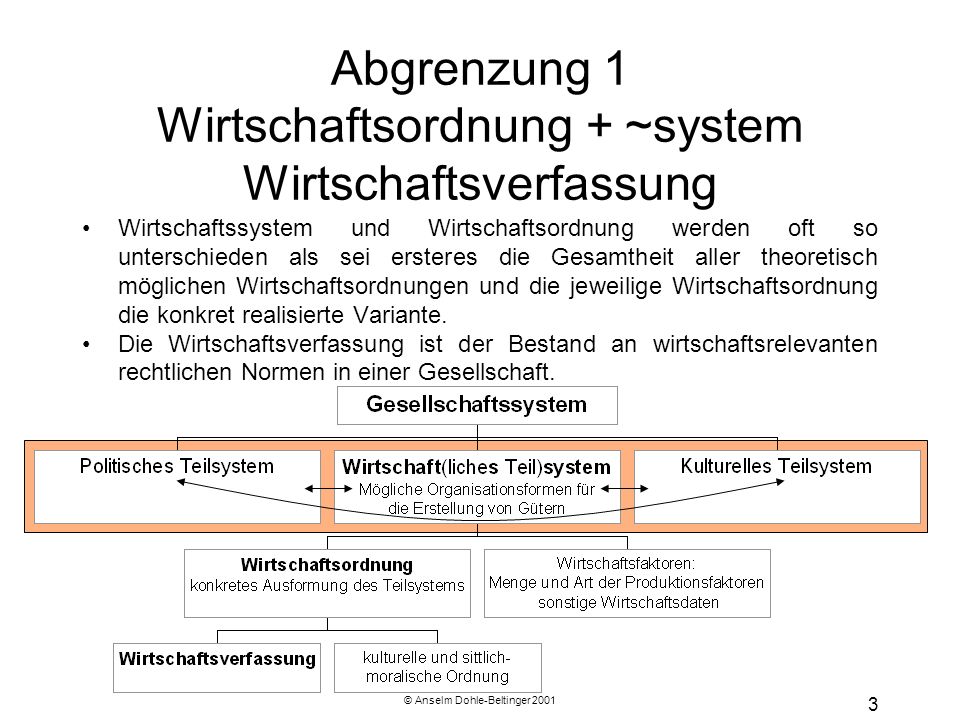 Abgrenzung 1
Wirtschaftsordnung + ~system
Wirtschaftsverfassung

• Wirtschaftssystem und Wirtschaftsordnung werden oft so unterschieden als sei ersteres die Gesamtheit aller theoretisch möglichen Wirtschaftsordnungen und die jeweilige Wirtschaftsordnung die konkret realisierte Variante.
• Die Wirtschaftsverfassung ist der Bestand an wirtschaftsrelevanten rechtlichen Normen in einer Gesellschaft.

Gesellschaftssystem

Politisches Teilsystem

Wirtschaft(liches Teil)system
Mögliche Organisationsformen für die Erstellung von Gütern

Kulturelles Teilsystem

Wirtschaftsordnung
konkretes Ausformung des Teilsystems

Wirtschaftsfaktoren:
Menge und Art der Produktionsfaktoren
sonstige Wirtschaftsdaten

Wirtschaftsverfassung

kulturelle und sittlich-moralische Ordnung

© Anselm Dohle-Beltinger 2001

3